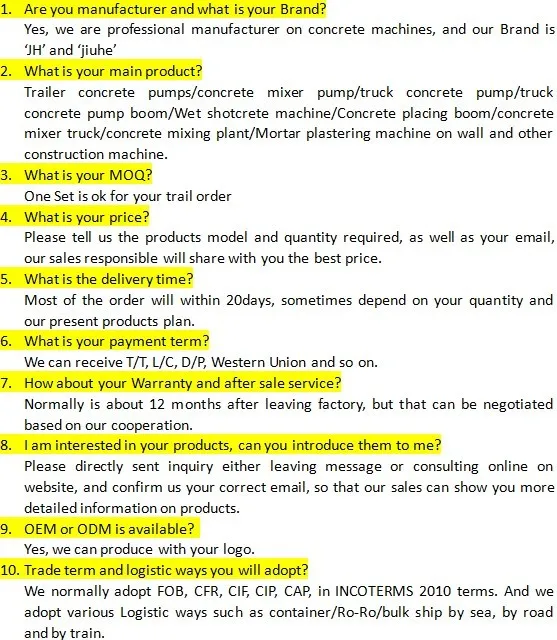 1. Are you manufacturer and what is your Brand?
Yes, we are professional manufacturer on concrete machines, and our Brand is 'JH' and 'jiuhe'

2. What is your main product?
Trailer concrete pumps/concrete mixer pump/truck concrete pump/truck concrete pump boom/Wet shotcrete machine/Concrete placing boom/concrete mixer truck/concrete mixing plant/Mortar plastering machine on wall and other construction machine.

3. What is your MOQ?
One Set is ok for your trail order

4. What is your price?
Please tell us the products model and quantity required, as well as your email, our sales responsible will share with you the best price.

5. What is the delivery time?
Most of the order will within 20days, sometimes depend on your quantity and our present products plan.

6. What is your payment term?
We can receive T/T, L/C, D/P, Western Union and so on.

7. How about your Warranty and after sale service?
Normally is about 12 months after leaving factory, but that can be negotiated based on our cooperation.

8. I am interested in your products, can you introduce them to me?
Please directly sent inquiry either leaving message or consulting online on website, and confirm us your correct email, so that our sales can show you more detailed information on products.

9. OEM or ODM is available?
Yes, we can produce with your logo.

10. Trade term and logistic ways you will adopt?
We normally adopt FOB, CFR, CIF, CIP, CAP, in INCOTERMS 2010 terms. And we adopt various Logistic ways such as container/Ro-Ro/bulk ship by sea, by road and by train.